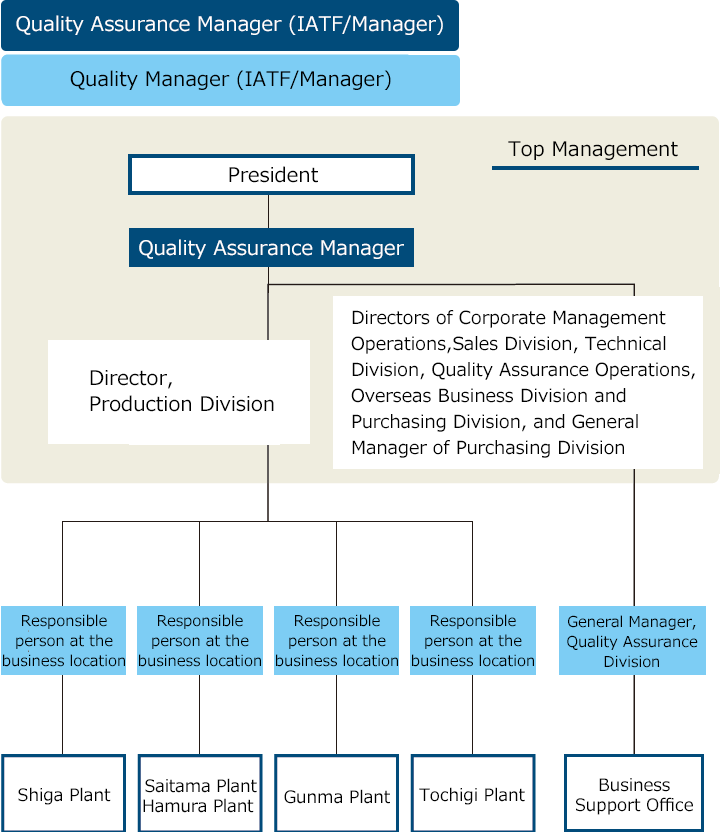 Quality Assurance Manager (IATF/Manager)

Quality Manager (IATF/Manager)

Top Management

President

Quality Assurance Manager

Director, Production Division

Directors of Corporate Management Operations,Sales Division, Technical Division, Quality Assurance Operations, Overseas Business Division and Purchasing Division, and General Manager of Purchasing Division

Responsible person at the business location

Responsible person at the business location

Responsible person at the business location

Responsible person at the business location

General Manager, Quality Assurance Division

Shiga Plant

Saitama Plant
Hamura Plant

Gunma Plant

Tochigi Plant

Business Support Office